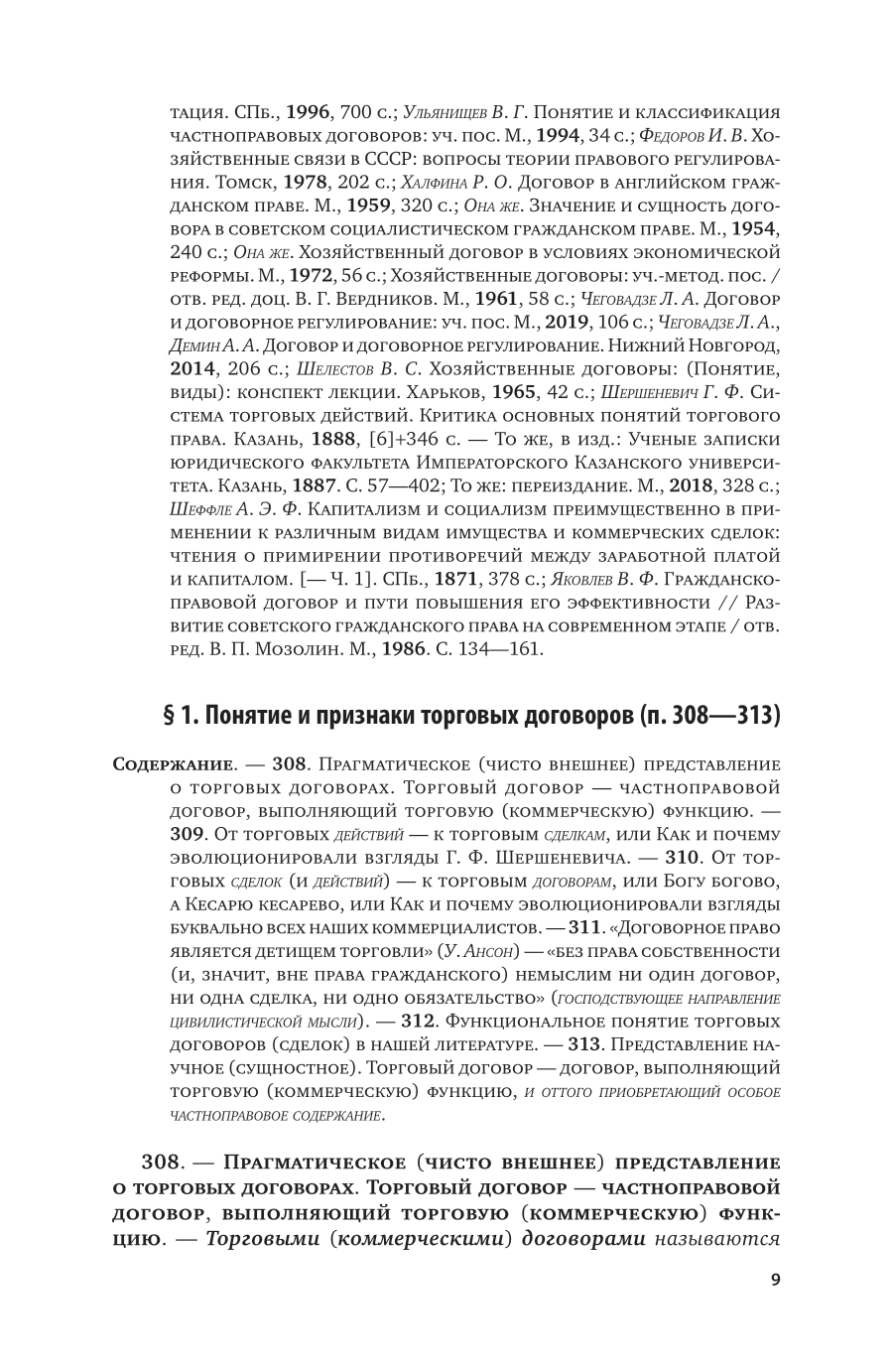 тация. СПб., 1996, 700 с.; Ульянищев В. Г. Понятие и классификация частноправовых договоров: уч. пос. М., 1994, 34 с.; Федоров И. В. Хозяйственные связи в СССР: вопросы теории правового регулирования. Томск, 1978, 202 с.; Халфина Р. О. Договор в английском гражданском праве. М., 1959, 320 с.; Она же. Значение и сущность договора в советском социалистическом гражданском праве. М., 1954, 240 с.; Она же. Хозяйственный договор в условиях экономической реформы. М., 1972, 56 с.; Хозяйственные договоры: уч.-метод. пос. / отв. ред. доц. В. Г. Вердников. М., 1961, 58 с.; Чеговадзе Л. А. Договор и договорное регулирование: уч. пос. М., 2019, 106 с.; Чеговадзе Л. А., Демин А. А. Договор и договорное регулирование. Нижний Новгород, 2014, 206 с.; Шелестов В. С. Хозяйственные договоры: (Понятие, виды): конспект лекции. Харьков, 1965, 42 с.; Шершеневич Г. Ф. Система торговых действий. Критика основных понятий торгового права. Казань, 1888, [6]+346 с. — То же, в изд.: Ученые записки юридического факультета Императорского Казанского университета. Казань, 1887. С. 57—402; То же: переиздание. М., 2018, 328 с.; Шеффле А. Э. Ф. Капитализм и социализм преимущественно в применении к различным видам имущества и коммерческих сделок: чтения о примирении противоречий между заработной платой и капиталом. [— Ч. 1]. СПб., 1871, 378 с.; Яковлев В. Ф. Гражданско-правовой договор и пути повышения его эффективности // Развитие советского гражданского права на современном этапе / отв. ред. В. П. Мозолин. М., 1986. С. 134—161.

§ 1. Понятие и признаки торговых договоров (п. 308—313)

Содержание. — 308. Прагматическое (чисто внешнее) представление о торговых договорах. Торговый договор — частноправовой договор, выполняющий торговую (коммерческую) функцию. — 309. От торговых действий — к торговым сделкам, или Как и почему эволюционировали взгляды Г. Ф. Шершеневича. — 310. От торговых сделок (и действий) — к торговым договорам, или Богу богово, а Кесарю кесарево, или Как и почему эволюционировали взгляды буквально всех наших коммерциалистов. — 311. «Договорное право является детищем торговли» (У. Ансон) — «без права собственности (и, значит, вне права гражданского) немыслим ни один договор, ни одна сделка, ни одно обязательство» (господствующее направление цивилистической мысли). — 312. Функциональное понятие торговых договоров (сделок) в нашей литературе. — 313. Представление научное (сущностное). Торговый договор — договор, выполняющий торговую (коммерческую) функцию, и оттого приобретающий особое частноправовое содержание.

308. — Прагматическое (чисто внешнее) представление о торговых договорах. Торговый договор — частноправовой договор, выполняющий торговую (коммерческую) функцию. — Торговыми (коммерческими) договорами называются

9